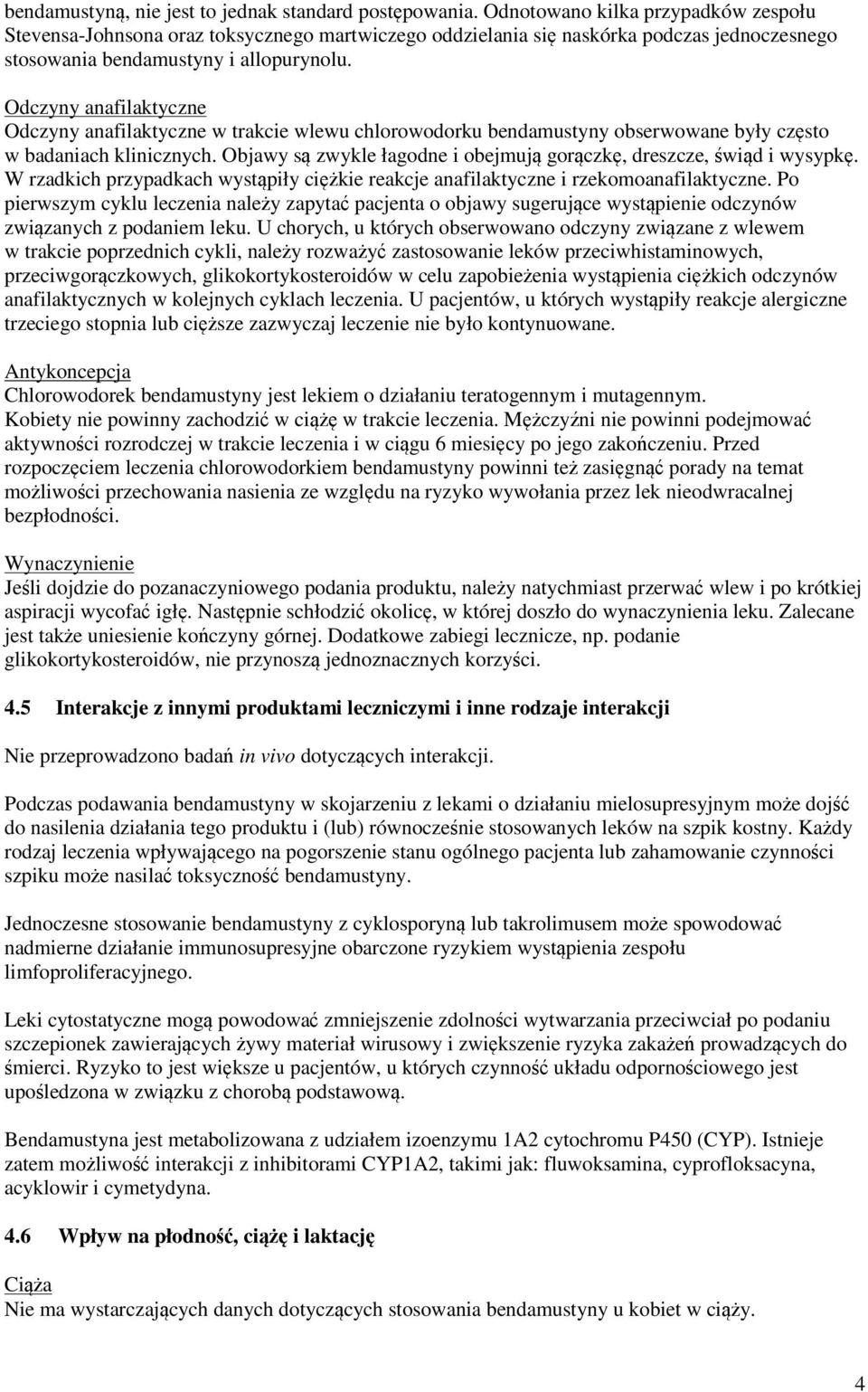 bendamustyną, nie jest to jednak standard postępowania. Odnotowano kilka przypadków zespołu Stevensa-Johnsona oraz toksycznego martwiczego oddzielania się naskórka podczas jednoczesnego stosowania bendamustyny i allopurynolu.

Odczyny anafilaktyczne
Odczyny anafilaktyczne w trakcie wlewu chlorowodorku bendamustyny obserwowane były często w badaniach klinicznych. Objawy są zwykle łagodne i obejmują gorączkę, dreszcze, świąd i wysypkę. W rzadkich przypadkach wystąpiły ciężkie reakcje anafilaktyczne i rzekomoanafilaktyczne. Po pierwszym cyklu leczenia należy zapytać pacjenta o objawy sugerujące wystąpienie odczynów związanych z podaniem leku. U chorych, u których obserwowano odczyny związane z wlewem w trakcie poprzednich cykli, należy rozważyć zastosowanie leków przeciwhistaminowych, przeciwgorączkowych, glikokortykosteroidów w celu zapobieżenia wystąpienia ciężkich odczynów anafilaktycznych w kolejnych cyklach leczenia. U pacjentów, u których wystąpiły reakcje alergiczne trzeciego stopnia lub cięższe zazwyczaj leczenie nie było kontynuowane.

Antykoncepcja
Chlorowodorek bendamustyny jest lekiem o działaniu teratogennym i mutagennym. Kobiety nie powinny zachodzić w ciążę w trakcie leczenia. Mężczyźni nie powinni podejmować aktywności rozrodczej w trakcie leczenia i w ciągu 6 miesięcy po jego zakończeniu. Przed rozpoczęciem leczenia chlorowodorkiem bendamustyny powinni też zasięgnąć porady na temat możliwości przechowania nasienia ze względu na ryzyko wywołania przez lek nieodwracalnej bezpłodności.

Wynaczynienie
Jeśli dojdzie do pozanaczyniowego podania produktu, należy natychmiast przerwać wlew i po krótkiej aspiracji wycofać igłę. Następnie schłodzić okolicę, w której doszło do wynaczynienia leku. Zalecane jest także uniesienie kończyny górnej. Dodatkowe zabiegi lecznicze, np. podanie glikokortykosteroidów, nie przynoszą jednoznacznych korzyści.

4.5 Interakcje z innymi produktami leczniczymi i inne rodzaje interakcji

Nie przeprowadzono badań in vivo dotyczących interakcji.

Podczas podawania bendamustyny w skojarzeniu z lekami o działaniu mielosupresyjnym może dojść do nasilenia działania tego produktu i (lub) równocześnie stosowanych leków na szpik kostny. Każdy rodzaj leczenia wpływającego na pogorszenie stanu ogólnego pacjenta lub zahamowanie czynności szpiku może nasilać toksyczność bendamustyny.

Jednoczesne stosowanie bendamustyny z cyklosporyną lub takrolimusem może spowodować nadmierne działanie immunosupresyjne obarczone ryzykiem wystąpienia zespołu limfoproliferacyjnego.

Leki cytostatyczne mogą powodować zmniejszenie zdolności wytwarzania przeciwciał po podaniu szczepionek zawierających żywy materiał wirusowy i zwiększenie ryzyka zakażeń prowadzących do śmierci. Ryzyko to jest większe u pacjentów, u których czynność układu odpornościowego jest upośledzona w związku z chorobą podstawową.

Bendamustyna jest metabolizowana z udziałem izoenzymu 1A2 cytochromu P450 (CYP). Istnieje zatem możliwość interakcji z inhibitorami CYP1A2, takimi jak: fluwoksamina, cyprofloksacyna, acyklowir i cymetydyna.

4.6 Wpływ na płodność, ciążę i laktację

Ciąża
Nie ma wystarczających danych dotyczących stosowania bendamustyny u kobiet w ciąży.

4